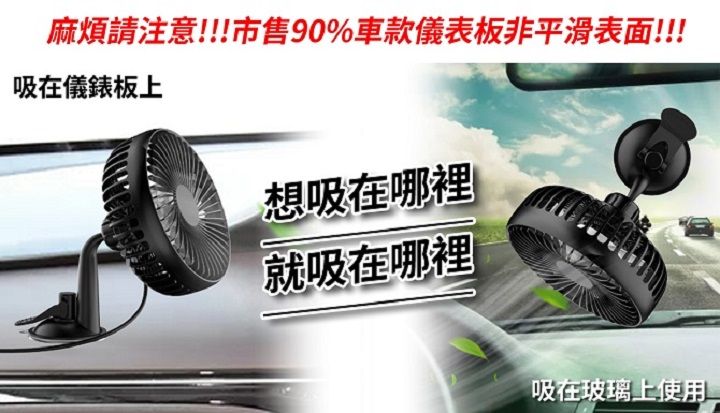 麻煩請注意!!!市售90%車款儀表板非平滑表面!!!

吸在儀錶板上

想吸在哪裡

就吸在哪裡

吸在玻璃上使用